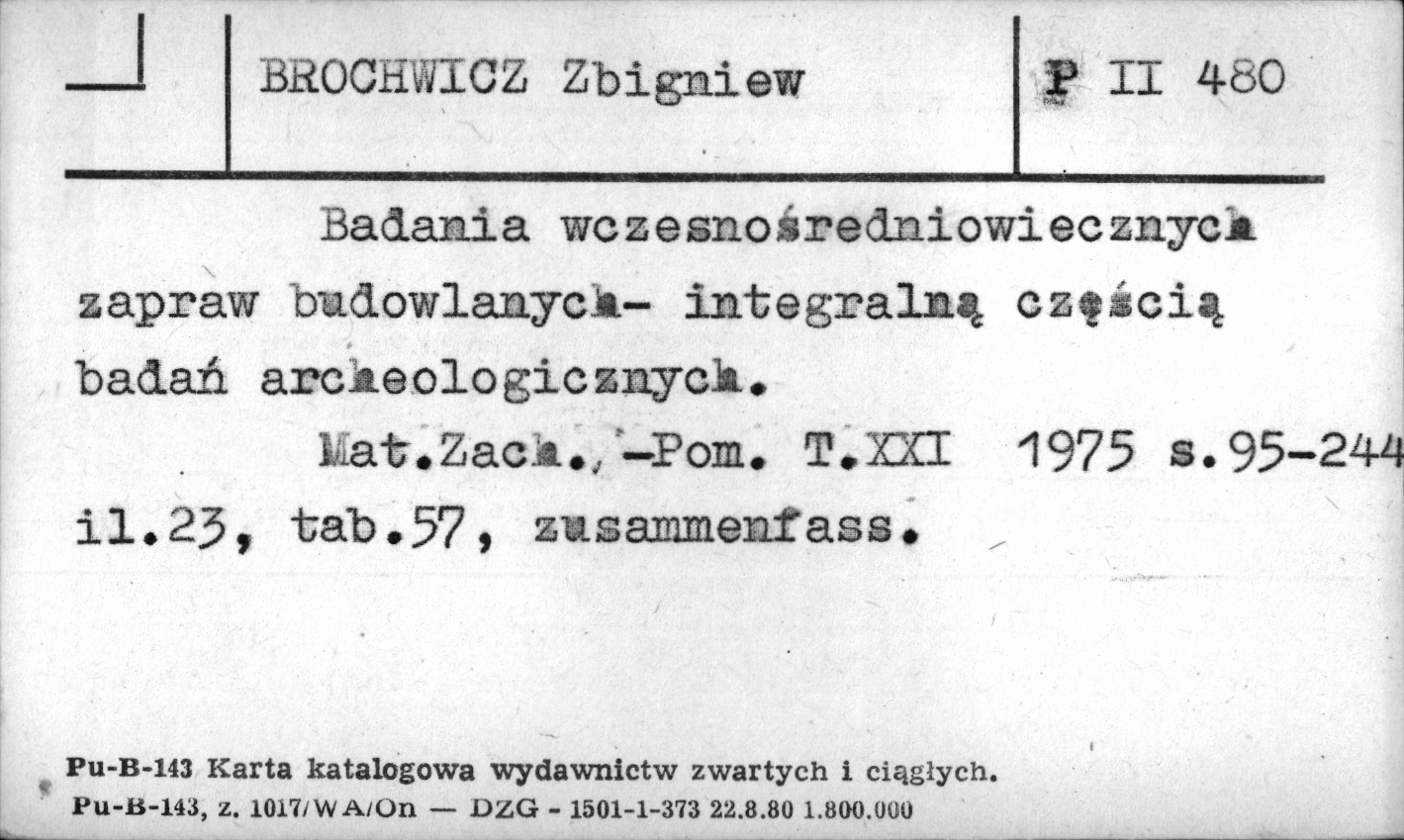 BROCHWICZ Zbigniew

P II 480

Badania wczesnośredniowiecznych zapraw budowlanych- integralną częścią badań archeologicznych.

Mat.Zach.,-Pom. T.XXI 1975 s.95-244 il.23, tab.57, zusammenfass.

Pu-B-143 Karta katalogowa wydawnictw zwartych i ciągłych.
Pu-B-143, z. 1017/WA/On — DZG - 1501-1-373 22.8.80 1.800.000